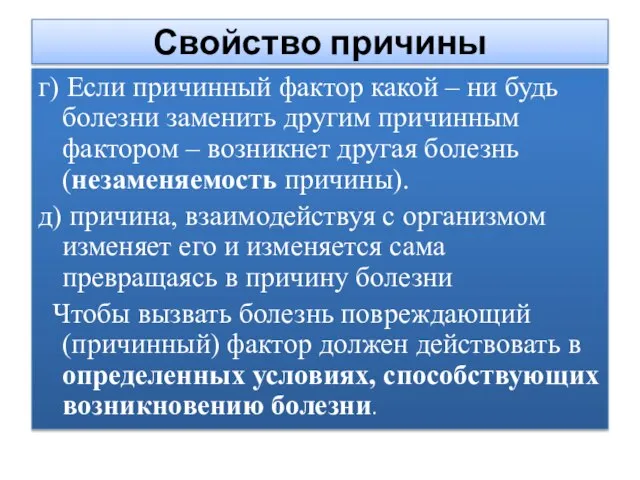 Свойство причины

г) Если причинный фактор какой – ни будь болезни заменить другим причинным фактором – возникнет другая болезнь (незаменяемость причины).

д) причина, взаимодействуя с организмом изменяет его и изменяется сама превращаясь в причину болезни

Чтобы вызвать болезнь повреждающий (причинный) фактор должен действовать в определенных условиях, способствующих возникновению болезни.